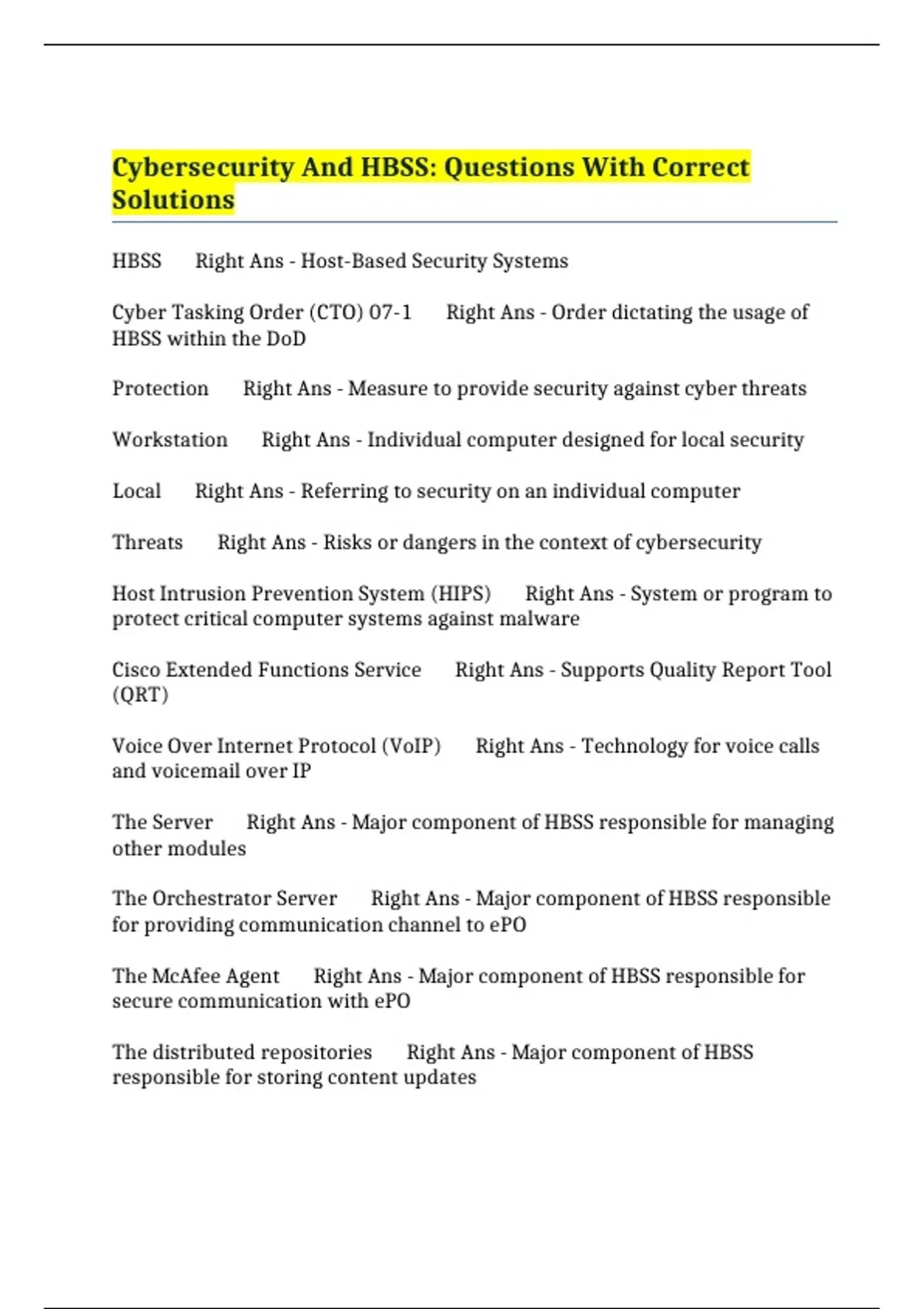 Cybersecurity And HBSS: Questions With Correct Solutions

HBSS Right Ans - Host-Based Security Systems

Cyber Tasking Order (CTO) 07-1 Right Ans - Order dictating the usage of HBSS within the DoD

Protection Right Ans - Measure to provide security against cyber threats

Workstation Right Ans - Individual computer designed for local security

Local Right Ans - Referring to security on an individual computer

Threats Right Ans - Risks or dangers in the context of cybersecurity

Host Intrusion Prevention System (HIPS) Right Ans - System or program to protect critical computer systems against malware

Cisco Extended Functions Service Right Ans - Supports Quality Report Tool (QRT)

Voice Over Internet Protocol (VoIP) Right Ans - Technology for voice calls and voicemail over IP

The Server Right Ans - Major component of HBSS responsible for managing other modules

The Orchestrator Server Right Ans - Major component of HBSS responsible for providing communication channel to ePO

The McAfee Agent Right Ans - Major component of HBSS responsible for secure communication with ePO

The distributed repositories Right Ans - Major component of HBSS responsible for storing content updates